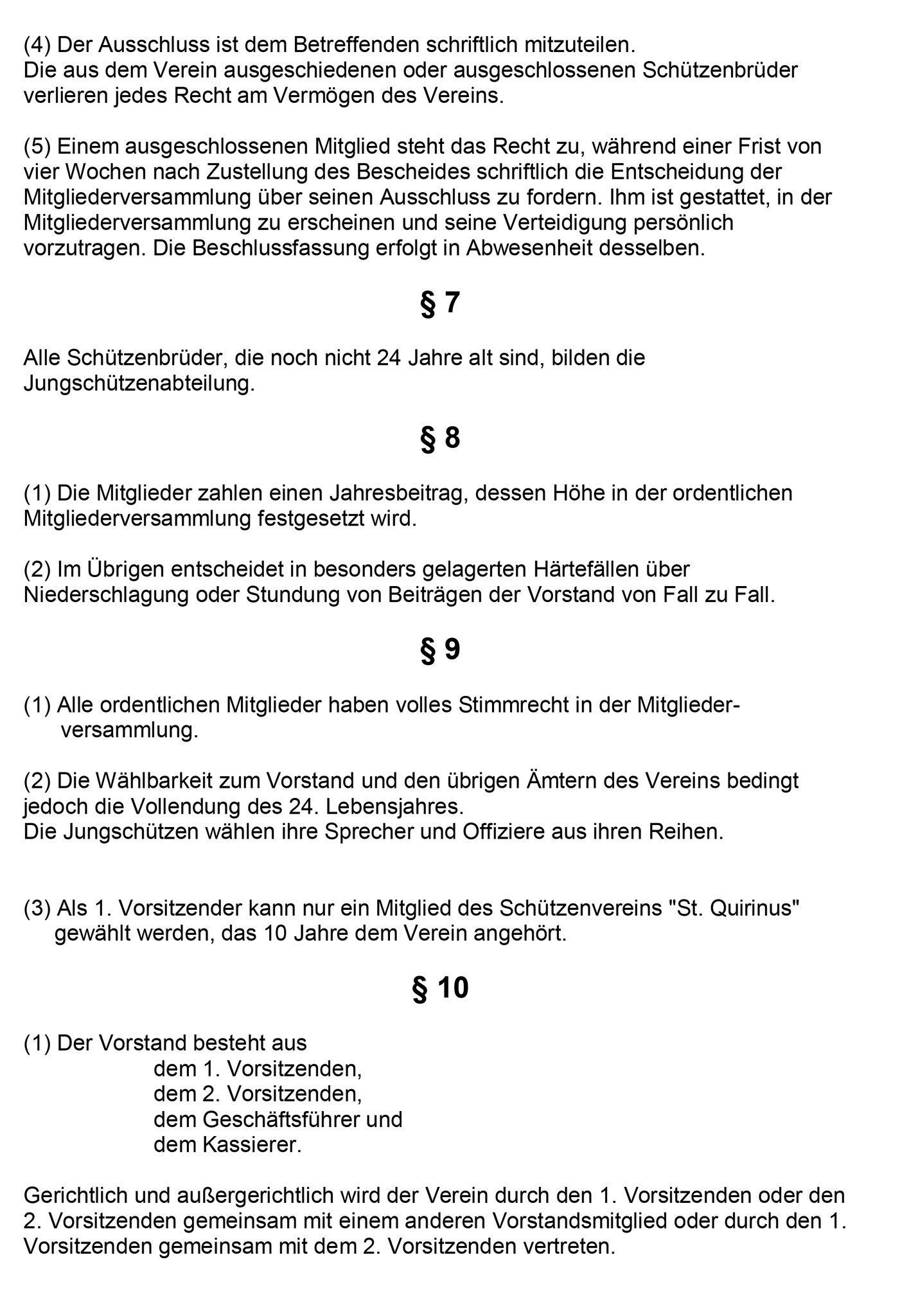 (4) Der Ausschluss ist dem Betreffenden schriftlich mitzuteilen.
Die aus dem Verein ausgeschiedenen oder ausgeschlossenen Schützenbrüder verlieren jedes Recht am Vermögen des Vereins.

(5) Einem ausgeschlossenen Mitglied steht das Recht zu, während einer Frist von vier Wochen nach Zustellung des Bescheides schriftlich die Entscheidung der Mitgliederversammlung über seinen Ausschluss zu fordern. Ihm ist gestattet, in der Mitgliederversammlung zu erscheinen und seine Verteidigung persönlich vorzutragen. Die Beschlussfassung erfolgt in Abwesenheit desselben.

§ 7

Alle Schützenbrüder, die noch nicht 24 Jahre alt sind, bilden die Jungschützenabteilung.

§ 8

(1) Die Mitglieder zahlen einen Jahresbeitrag, dessen Höhe in der ordentlichen Mitgliederversammlung festgesetzt wird.

(2) Im Übrigen entscheidet in besonders gelagerten Härtefällen über Niederschlagung oder Stundung von Beiträgen der Vorstand von Fall zu Fall.

§ 9

(1) Alle ordentlichen Mitglieder haben volles Stimmrecht in der Mitgliederversammlung.

(2) Die Wählbarkeit zum Vorstand und den übrigen Ämtern des Vereins bedingt jedoch die Vollendung des 24. Lebensjahres.
Die Jungschützen wählen ihre Sprecher und Offiziere aus ihren Reihen.

(3) Als 1. Vorsitzender kann nur ein Mitglied des Schützenvereins "St. Quirinus" gewählt werden, das 10 Jahre dem Verein angehört.

§ 10

(1) Der Vorstand besteht aus
dem 1. Vorsitzenden,
dem 2. Vorsitzenden,
dem Geschäftsführer und
dem Kassierer.

Gerichtlich und außergerichtlich wird der Verein durch den 1. Vorsitzenden oder den 2. Vorsitzenden gemeinsam mit einem anderen Vorstandsmitglied oder durch den 1. Vorsitzenden gemeinsam mit dem 2. Vorsitzenden vertreten.